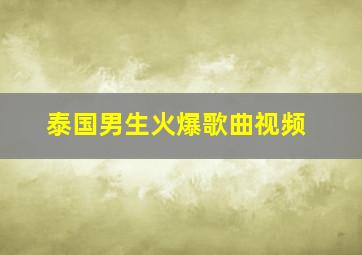 泰国男生火爆歌曲视频